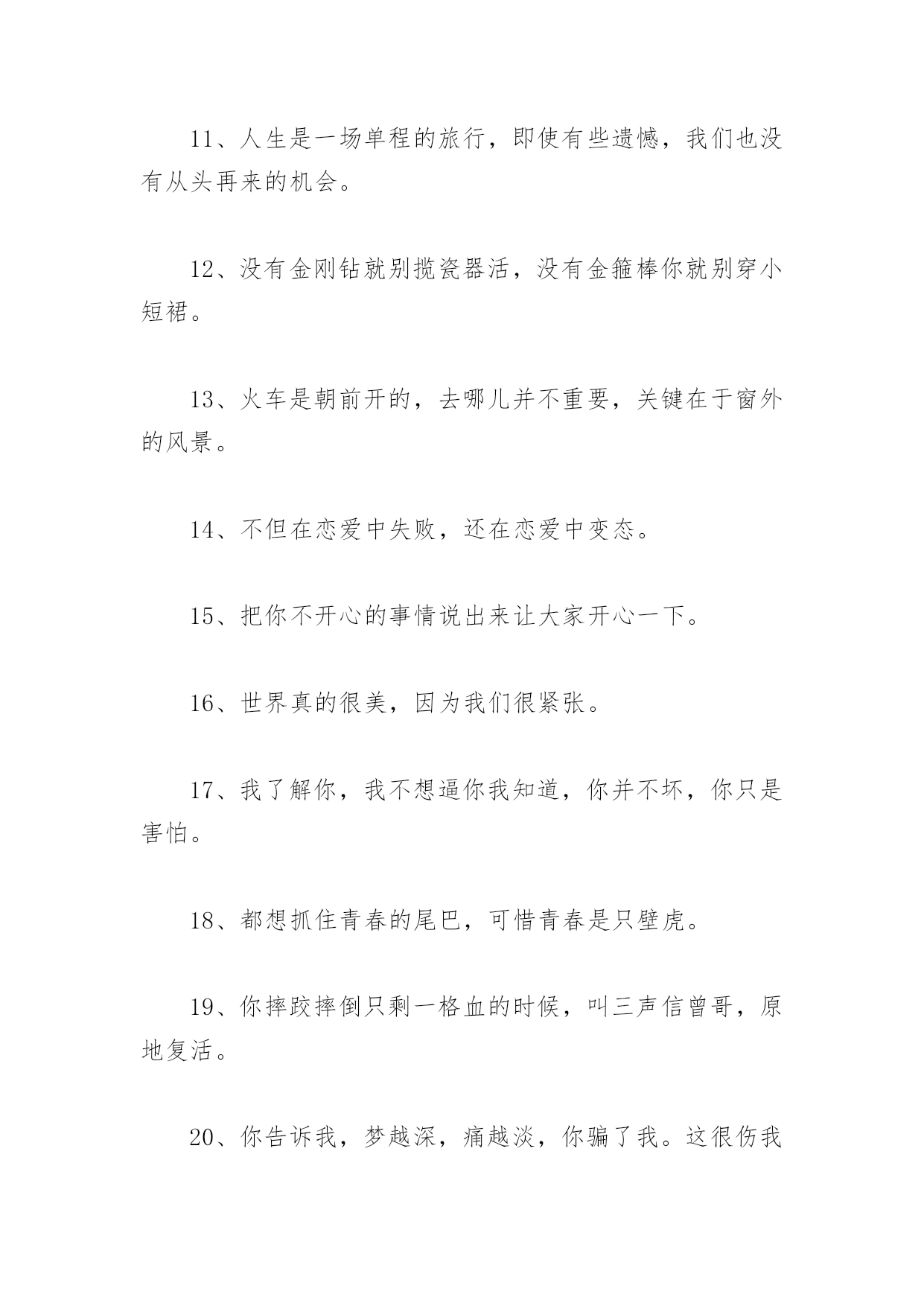 11、人生是一场单程的旅行，即使有些遗憾，我们也没有从头再来的机会。

12、没有金刚钻就别揽瓷器活，没有金箍棒你就别穿小短裙。

13、火车是朝前开的，去哪儿并不重要，关键在于窗外的风景。

14、不但在恋爱中失败，还在恋爱中变态。

15、把你不开心的事情说出来让大家开心一下。

16、世界真的很美，因为我们很紧张。

17、我了解你，我不想逼你我知道，你并不坏，你只是害怕。

18、都想抓住青春的尾巴，可惜青春是只壁虎。

19、你摔跤摔倒只剩一格血的时候，叫三声信曾哥，原地复活。

20、你告诉我，梦越深，痛越淡，你骗了我。这很伤我